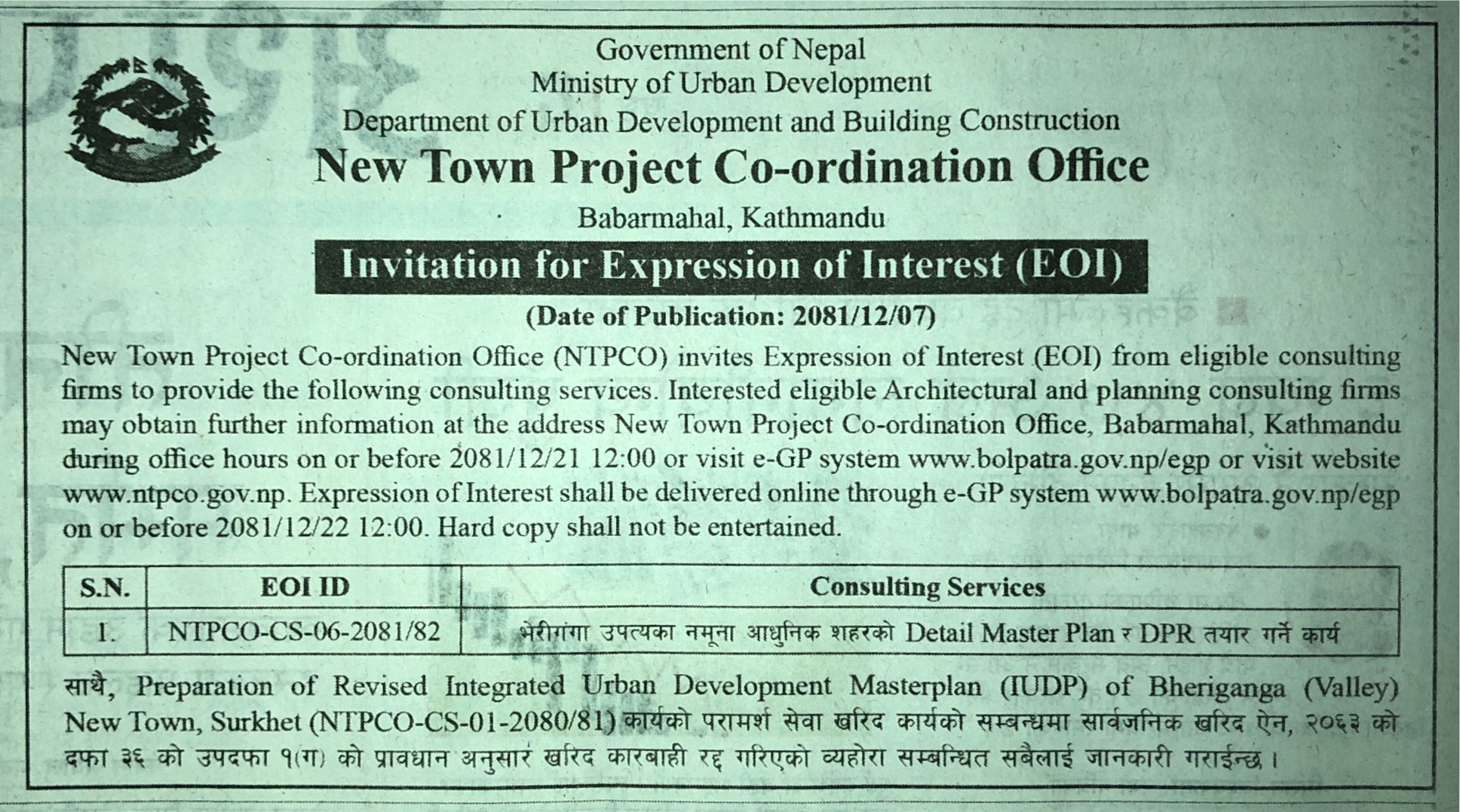 Government of Nepal
Ministry of Urban Development
Department of Urban Development and Building Construction
New Town Project Co-ordination Office
Babarmahal, Kathmandu

Invitation for Expression of Interest (EOI)

(Date of Publication: 2081/12/07)

New Town Project Co-ordination Office (NTPCO) invites Expression of Interest (EOI) from eligible consulting firms to provide the following consulting services. Interested eligible Architectural and planning consulting firms may obtain further information at the address New Town Project Co-ordination Office, Babarmahal, Kathmandu during office hours on or before 2081/12/21 12:00 or visit e-GP system www.bolpatra.gov.np/egp or visit website www.ntpco.gov.np. Expression of Interest shall be delivered online through e-GP system www.bolpatra.gov.np/egp on or before 2081/12/22 12:00. Hard copy shall not be entertained.

| S.N. | EOI ID | Consulting Services |
|---|---|---|
| 1. | NTPCO-CS-06-2081/82 | भेरीगंगा उपत्यका नमूना आधुनिक शहरको Detail Master Plan र DPR तयार गर्ने कार्य |

साथै, Preparation of Revised Integrated Urban Development Masterplan (IUDP) of Bheriganga (Valley) New Town, Surkhet (NTPCO-CS-01-2080/81) कार्यको परामर्श सेवा खरिद कार्यको सम्बन्धमा सार्वजनिक खरिद ऐन, २०६३ को दफा ३६ को उपदफा १(ग) को प्रावधान अनुसार खरिद कारबाही रद्द गरिएको व्यहोरा सम्बन्धित सबैलाई जानकारी गराईन्छ।